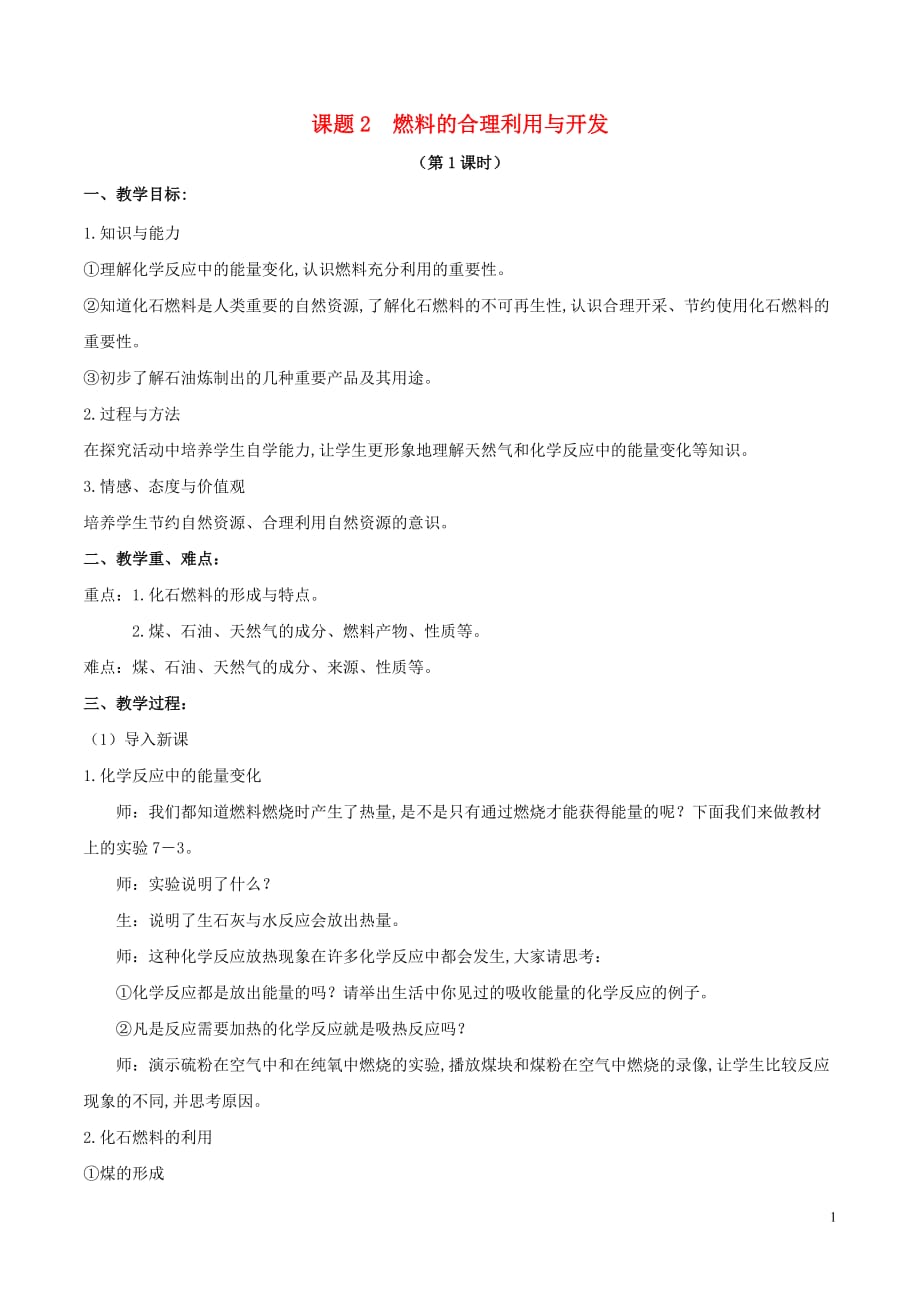 课题 2　燃料的合理利用与开发

（第 1 课时）

一、教学目标:

1.知识与能力

①理解化学反应中的能量变化,认识燃料充分利用的重要性。

②知道化石燃料是人类重要的自然资源,了解化石燃料的不可再生性,认识合理开采、节约使用化石燃料的重要性。

③初步了解石油炼制出的几种重要产品及其用途。

2.过程与方法

在探究活动中培养学生自学能力,让学生更形象地理解天然气和化学反应中的能量变化等知识。

3.情感、态度与价值观

培养学生节约自然资源、合理利用自然资源的意识。

二、教学重、难点：

重点：1.化石燃料的形成与特点。

2.煤、石油、天然气的成分、燃料产物、性质等。

难点：煤、石油、天然气的成分、来源、性质等。

三、教学过程：

（1）导入新课

1.化学反应中的能量变化

师：我们都知道燃料燃烧时产生了热量,是不是只有通过燃烧才能获得能量的呢？下面我们来做教材上的实验 7－3。

师：实验说明了什么？

生：说明了生石灰与水反应会放出热量。

师：这种化学反应放热现象在许多化学反应中都会发生,大家请思考：

①化学反应都是放出能量的吗？请举出生活中你见过的吸收能量的化学反应的例子。

②凡是反应需要加热的化学反应就是吸热反应吗？

师：演示硫粉在空气中和在纯氧中燃烧的实验,播放煤块和煤粉在空气中燃烧的录像,让学生比较反应现象的不同,并思考原因。

2.化石燃料的利用

①煤的形成

1